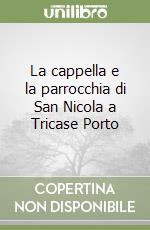 unilibro

La cappella e la parrocchia di San Nicola a Tricase Porto

COPERTINA NON DISPONIBILE